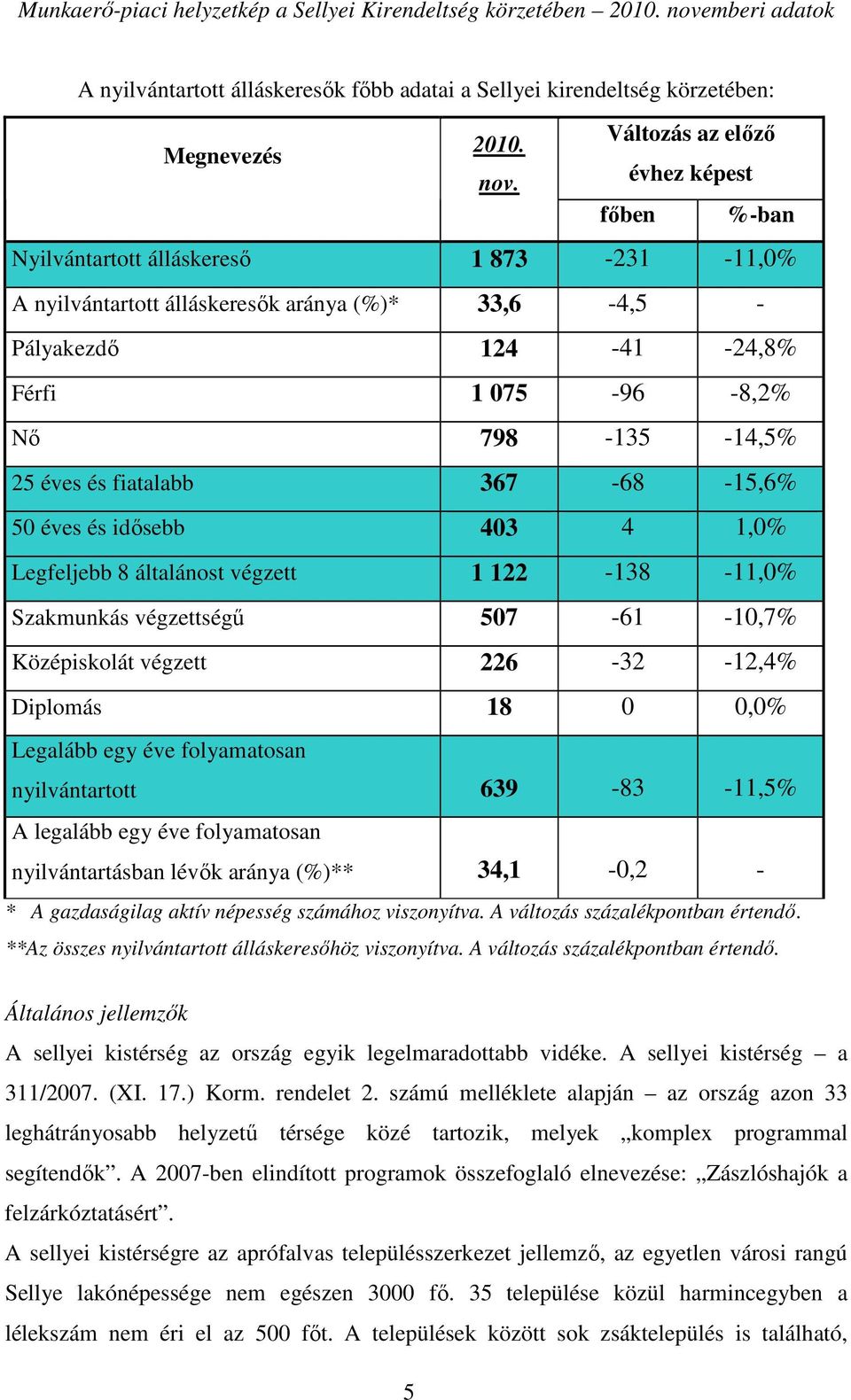 Munkaerő-piaci helyzetkép a Sellyei Kirendeltség körzetében – 2010. novemberi adatok

A nyilvántartott álláskeresők főbb adatai a Sellyei kirendeltség körzetében:

| Megnevezés | 2010. nov. | Változás az előző évhez képest főben | Változás az előző évhez képest %-ban |
|---|---|---|---|
| Nyilvántartott álláskereső | 1 873 | -231 | -11,0% |
| A nyilvántartott álláskeresők aránya (%)* | 33,6 | -4,5 | - |
| Pályakezdő | 124 | -41 | -24,8% |
| Férfi | 1 075 | -96 | -8,2% |
| Nő | 798 | -135 | -14,5% |
| 25 éves és fiatalabb | 367 | -68 | -15,6% |
| 50 éves és idősebb | 403 | 4 | 1,0% |
| Legfeljebb 8 általánost végzett | 1 122 | -138 | -11,0% |
| Szakmunkás végzettségű | 507 | -61 | -10,7% |
| Középiskolát végzett | 226 | -32 | -12,4% |
| Diplomás | 18 | 0 | 0,0% |
| Legalább egy éve folyamatosan nyilvántartott | 639 | -83 | -11,5% |
| A legalább egy éve folyamatosan nyilvántartásban lévők aránya (%)** | 34,1 | -0,2 | - |

* A gazdaságilag aktív népesség számához viszonyítva. A változás százalékpontban értendő.
**Az összes nyilvántartott álláskeresőhöz viszonyítva. A változás százalékpontban értendő.

Általános jellemzők
A sellyei kistérség az ország egyik legelmaradottabb vidéke. A sellyei kistérség – a 311/2007. (XI. 17.) Korm. rendelet 2. számú melléklete alapján – az ország azon 33 leghátrányosabb helyzetű térsége közé tartozik, melyek „komplex programmal segítendők”. A 2007-ben elindított programok összefoglaló elnevezése: „Zászlóshajók a felzárkóztatásért”.
A sellyei kistérségre az aprófalvas településszerkezet jellemző, az egyetlen városi rangú Sellye lakónépessége nem egészen 3000 fő. 35 települése közül harmincegyben a lélekszám nem éri el az 500 főt. A települések között sok zsáktelepülés is található,

5